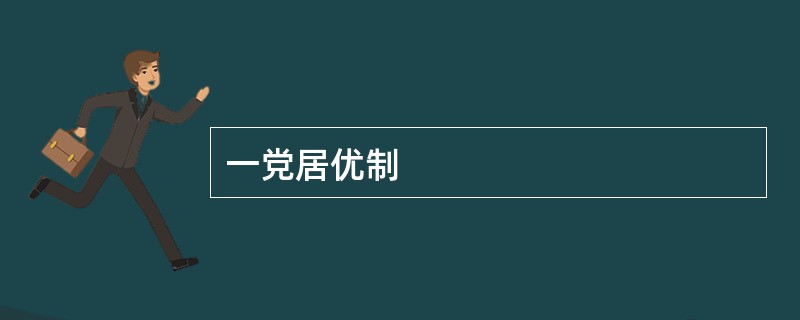 一党居优制